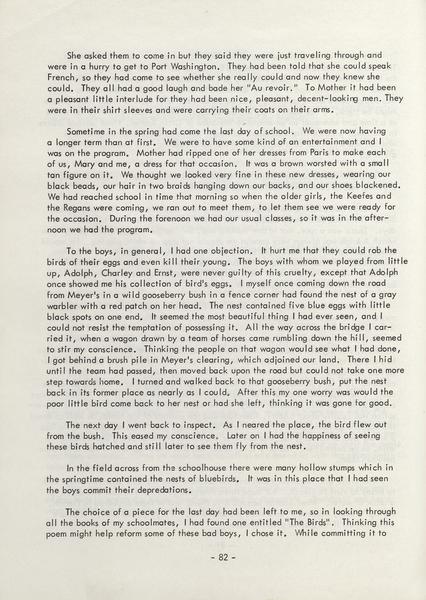 She asked them to come in but they said they were just traveling through and were in a hurry to get to Port Washington. They had been told that she could speak French, so they had come to see whether she really could and now they knew she could. They all had a good laugh and bade her "Au revoir." To Mother it had been a pleasant little interlude for they had been nice, pleasant, decent-looking men. They were in their shirt sleeves and were carrying their coats on their arms.

Sometime in the spring had come the last day of school. We were now having a longer term than at first. We were to have some kind of an entertainment and I was on the program. Mother had ripped one of her dresses from Paris to make each of us, Mary and me, a dress for that occasion. It was a brown worsted with a small tan figure on it. We thought we looked very fine in these new dresses, wearing our black beads, our hair in two braids hanging down our backs, and our shoes blackened. We had reached school in time that morning so when the older girls, the Keefes and the Regans were coming, we ran out to meet them, to let them see we were ready for the occasion. During the forenoon we had our usual classes, so it was in the afternoon we had the program.

To the boys, in general, I had one objection. It hurt me that they could rob the birds of their eggs and even kill their young. The boys with whom we played from little up, Adolph, Charley and Ernst, were never guilty of this cruelty, except that Adolph once showed me his collection of bird's eggs. I myself once coming down the road from Meyer's in a wild gooseberry bush in a fence corner had found the nest of a gray warbler with a red patch on her head. The nest contained five blue eggs with little black spots on one end. It seemed the most beautiful thing I had ever seen, and I could not resist the temptation of possessing it. All the way across the bridge I carried it, when a wagon drawn by a team of horses came rumbling down the hill, seemed to stir my conscience. Thinking the people on that wagon would see what I had done, I got behind a brush pile in Meyer's clearing, which adjoined our land. There I hid until the team had passed, then moved back upon the road but could not take one more step towards home. I turned and walked back to that gooseberry bush, put the nest back in its former place as nearly as I could. After this my one worry was would the poor little bird come back to her nest or had she left, thinking it was gone for good.

The next day I went back to inspect. As I neared the place, the bird flew out from the bush. This eased my conscience. Later on I had the happiness of seeing these birds hatched and still later to see them fly from the nest.

In the field across from the schoolhouse there were many hollow stumps which in the springtime contained the nests of bluebirds. It was in this place that I had seen the boys commit their depredations.

The choice of a piece for the last day had been left to me, so in looking through all the books of my schoolmates, I had found one entitled "The Birds". Thinking this poem might help reform some of these bad boys, I chose it. While committing it to

- 82 -